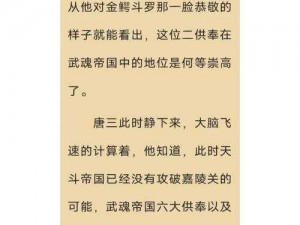 从他对金鳄斗罗那一脸恭敬的样子就能看出，这位二供奉在武魂帝国中的地位是何等崇高了。

唐三此时静下来，大脑飞速的计算着，他知道，此时天斗帝国已经没有攻破嘉陵关的可能，武魂帝国六大供奉以及